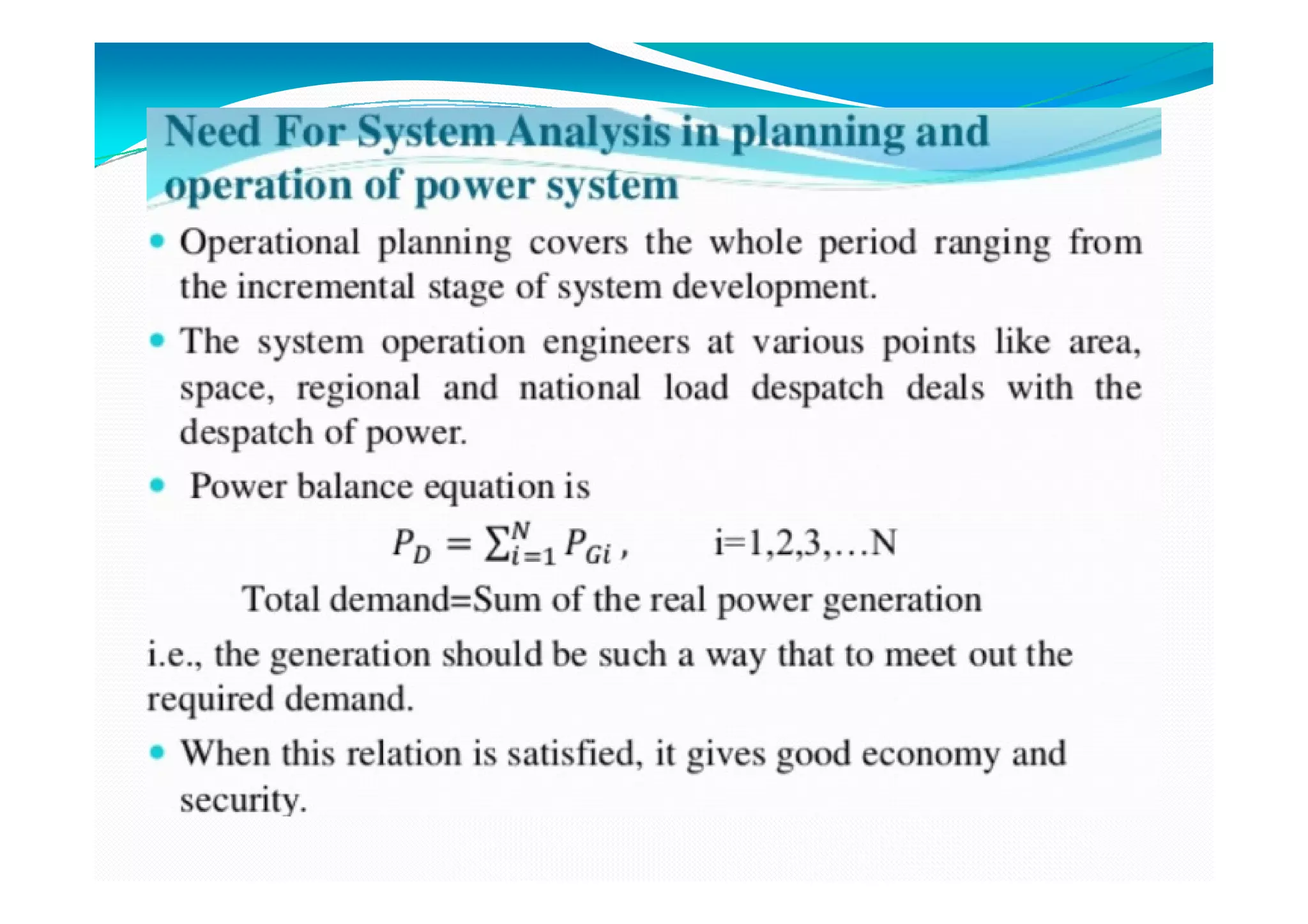 Need For System Analysis in planning and operation of power system

• Operational planning covers the whole period ranging from the incremental stage of system development.

• The system operation engineers at various points like area, space, regional and national load despatch deals with the despatch of power.

• Power balance equation is

$P_D = \sum_{i=1}^{N} P_{Gi}$ , i=1,2,3,…N

Total demand=Sum of the real power generation

i.e., the generation should be such a way that to meet out the required demand.

• When this relation is satisfied, it gives good economy and security.